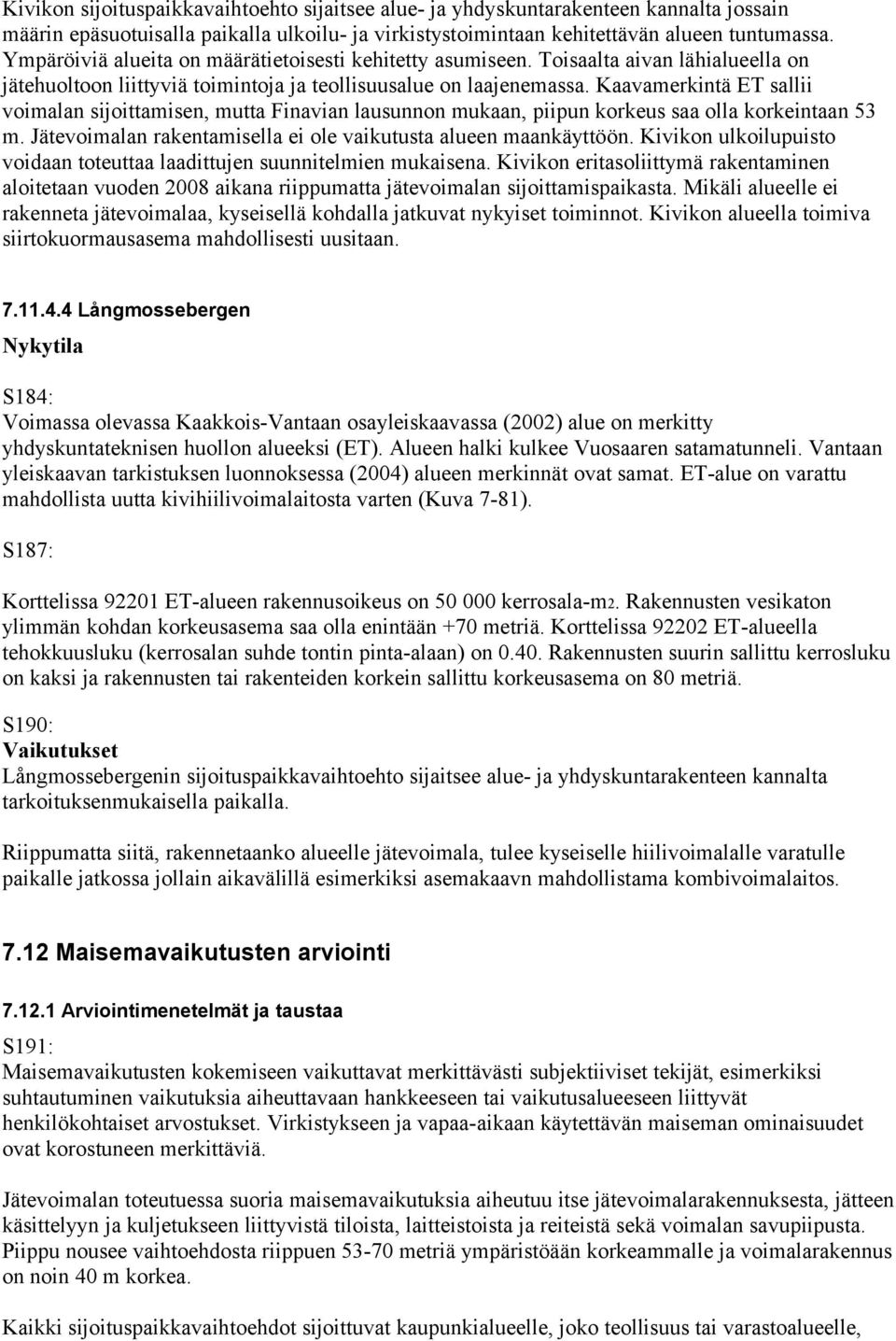 Kivikon sijoituspaikkavaihtoehto sijaitsee alue- ja yhdyskuntarakenteen kannalta jossain määrin epäsuotuisalla paikalla ulkoilu- ja virkistystoimintaan kehitettävän alueen tuntumassa. Ympäröiviä alueita on määrätietoisesti kehitetty asumiseen. Toisaalta aivan lähialueella on jätehuoltoon liittyviä toimintoja ja teollisuusalue on laajenemassa. Kaavamerkintä ET sallii voimalan sijoittamisen, mutta Finavian lausunnon mukaan, piipun korkeus saa olla korkeintaan 53 m. Jätevoimalan rakentamisella ei ole vaikutusta alueen maankäyttöön. Kivikon ulkoilupuisto voidaan toteuttaa laadittujen suunnitelmien mukaisena. Kivikon eritasoliittymä rakentaminen aloitetaan vuoden 2008 aikana riippumatta jätevoimalan sijoittamispaikasta. Mikäli alueelle ei rakenneta jätevoimalaa, kyseisellä kohdalla jatkuvat nykyiset toiminnot. Kivikon alueella toimiva siirtokuormausasema mahdollisesti uusitaan.

7.11.4.4 Långmossebergen

Nykytila

S184:
Voimassa olevassa Kaakkois-Vantaan osayleiskaavassa (2002) alue on merkitty yhdyskuntateknisen huollon alueeksi (ET). Alueen halki kulkee Vuosaaren satamatunneli. Vantaan yleiskaavan tarkistuksen luonnoksessa (2004) alueen merkinnät ovat samat. ET-alue on varattu mahdollista uutta kivihiilivoimalaitosta varten (Kuva 7-81).

S187:

Korttelissa 92201 ET-alueen rakennusoikeus on 50 000 kerrosala-m2. Rakennusten vesikaton ylimmän kohdan korkeusasema saa olla enintään +70 metriä. Korttelissa 92202 ET-alueella tehokkuusluku (kerrosalan suhde tontin pinta-alaan) on 0.40. Rakennusten suurin sallittu kerrosluku on kaksi ja rakennusten tai rakenteiden korkein sallittu korkeusasema on 80 metriä.

S190:
Vaikutukset
Långmossebergenin sijoituspaikkavaihtoehto sijaitsee alue- ja yhdyskuntarakenteen kannalta tarkoituksenmukaisella paikalla.

Riippumatta siitä, rakennetaanko alueelle jätevoimala, tulee kyseiselle hiilivoimalalle varatulle paikalle jatkossa jollain aikavälillä esimerkiksi asemakaavn mahdollistama kombivoimalaitos.

7.12 Maisemavaikutusten arviointi

7.12.1 Arviointimenetelmät ja taustaa

S191:
Maisemavaikutusten kokemiseen vaikuttavat merkittävästi subjektiiviset tekijät, esimerkiksi suhtautuminen vaikutuksia aiheuttavaan hankkeeseen tai vaikutusalueeseen liittyvät henkilökohtaiset arvostukset. Virkistykseen ja vapaa-aikaan käytettävän maiseman ominaisuudet ovat korostuneen merkittäviä.

Jätevoimalan toteutuessa suoria maisemavaikutuksia aiheutuu itse jätevoimalarakennuksesta, jätteen käsittelyyn ja kuljetukseen liittyvistä tiloista, laitteistoista ja reiteistä sekä voimalan savupiipusta. Piippu nousee vaihtoehdosta riippuen 53-70 metriä ympäristöään korkeammalle ja voimalarakennus on noin 40 m korkea.

Kaikki sijoituspaikkavaihtoehdot sijoittuvat kaupunkialueelle, joko teollisuus tai varastoalueelle,